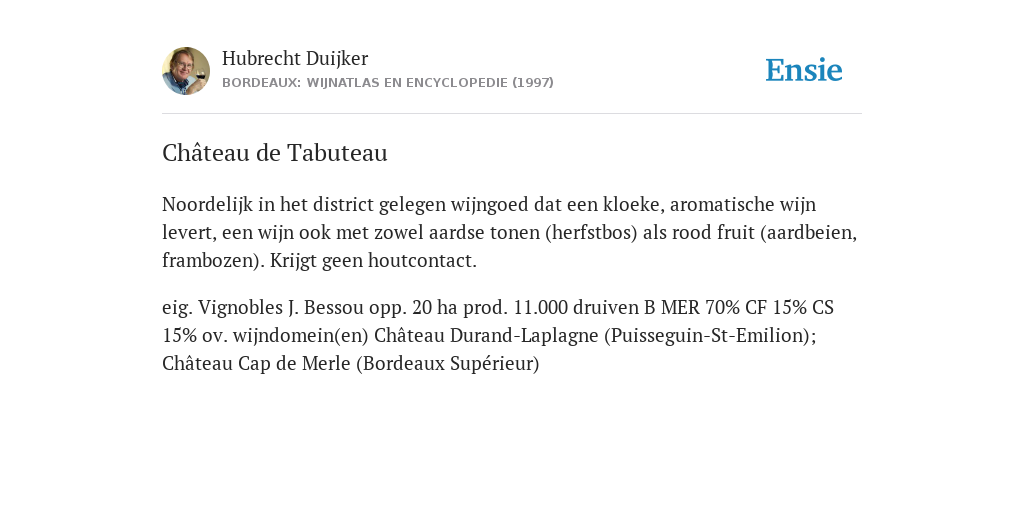 Hubrecht Duijker
BORDEAUX: WIJNATLAS EN ENCYCLOPEDIE (1997)

Ensie

Château de Tabuteau

Noordelijk in het district gelegen wijngoed dat een kloeke, aromatische wijn levert, een wijn ook met zowel aardse tonen (herfstbos) als rood fruit (aardbeien, frambozen). Krijgt geen houtcontact.

eig. Vignobles J. Bessou opp. 20 ha prod. 11.000 druiven B MER 70% CF 15% CS 15% ov. wijndomein(en) Château Durand-Laplagne (Puisseguin-St-Emilion); Château Cap de Merle (Bordeaux Supérieur)